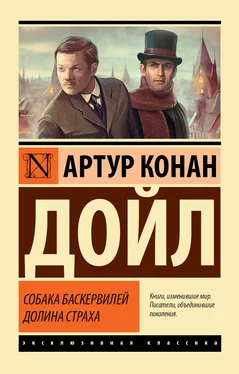 N

АРТУР КОНАН

ДОЙЛ

СОБАКА БАСКЕРВИЛЕЙ
ДОЛИНА СТРАХА

Книги, изменившие мир.
Писатели, объединившие поколения.

ЭКСКЛЮЗИВНАЯ КЛАССИКА